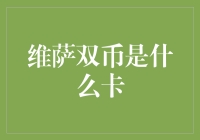 维萨双币是什么卡